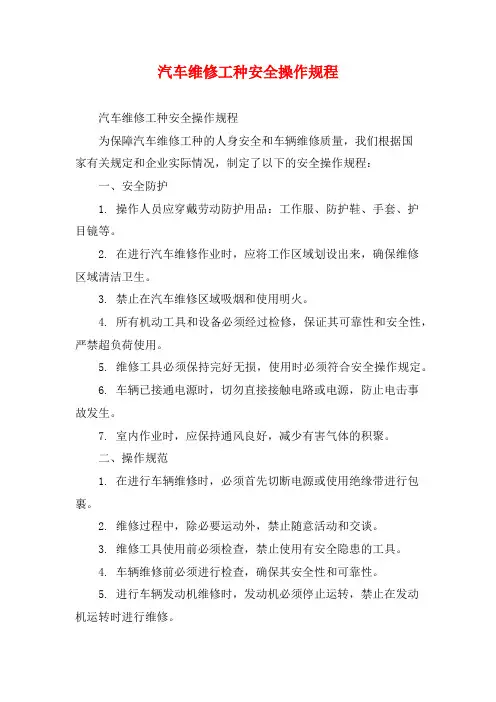 汽车维修工种安全操作规程

汽车维修工种安全操作规程

为保障汽车维修工种的人身安全和车辆维修质量，我们根据国家有关规定和企业实际情况，制定了以下的安全操作规程：

一、安全防护

1. 操作人员应穿戴劳动防护用品：工作服、防护鞋、手套、护目镜等。

2. 在进行汽车维修作业时，应将工作区域划设出来，确保维修区域清洁卫生。

3. 禁止在汽车维修区域吸烟和使用明火。

4. 所有机动工具和设备必须经过检修，保证其可靠性和安全性，严禁超负荷使用。

5. 维修工具必须保持完好无损，使用时必须符合安全操作规定。

6. 车辆已接通电源时，切勿直接接触电路或电源，防止电击事故发生。

7. 室内作业时，应保持通风良好，减少有害气体的积聚。

二、操作规范

1. 在进行车辆维修时，必须首先切断电源或使用绝缘带进行包裹。

2. 维修过程中，除必要运动外，禁止随意活动和交谈。

3. 维修工具使用前必须检查，禁止使用有安全隐患的工具。

4. 车辆维修前必须进行检查，确保其安全性和可靠性。

5. 进行车辆发动机维修时，发动机必须停止运转，禁止在发动机运转时进行维修。